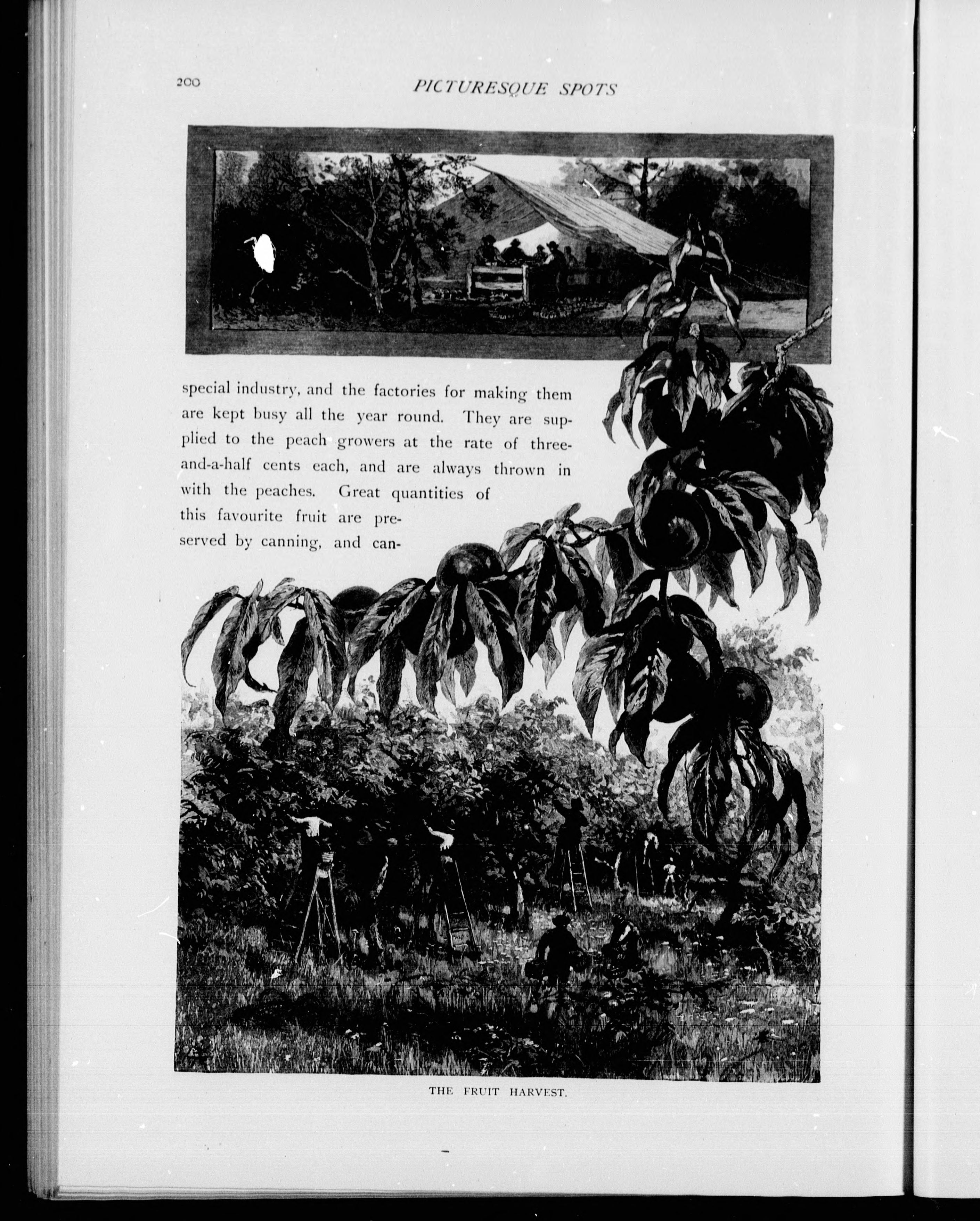 200 PICTURESQUE SPOTS

special industry, and the factories for making them are kept busy all the year round. They are supplied to the peach growers at the rate of three-and-a-half cents each, and are always thrown in with the peaches. Great quantities of this favourite fruit are preserved by canning, and can-

THE FRUIT HARVEST.